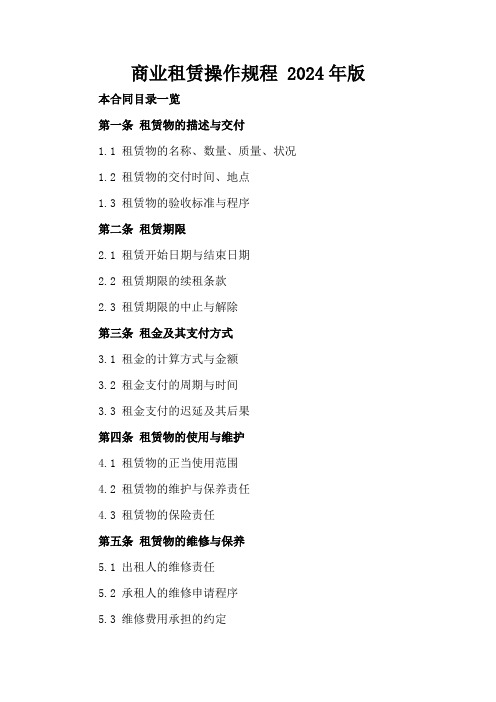 商业租赁操作规程 2024年版

本合同目录一览

第一条 租赁物的描述与交付

1.1 租赁物的名称、数量、质量、状况

1.2 租赁物的交付时间、地点

1.3 租赁物的验收标准与程序

第二条 租赁期限

2.1 租赁开始日期与结束日期

2.2 租赁期限的续租条款

2.3 租赁期限的中止与解除

第三条 租金及其支付方式

3.1 租金的计算方式与金额

3.2 租金支付的周期与时间

3.3 租金支付的迟延及其后果

第四条 租赁物的使用与维护

4.1 租赁物的正当使用范围

4.2 租赁物的维护与保养责任

4.3 租赁物的保险责任

第五条 租赁物的维修与保养

5.1 出租人的维修责任

5.2 承租人的维修申请程序

5.3 维修费用承担的约定